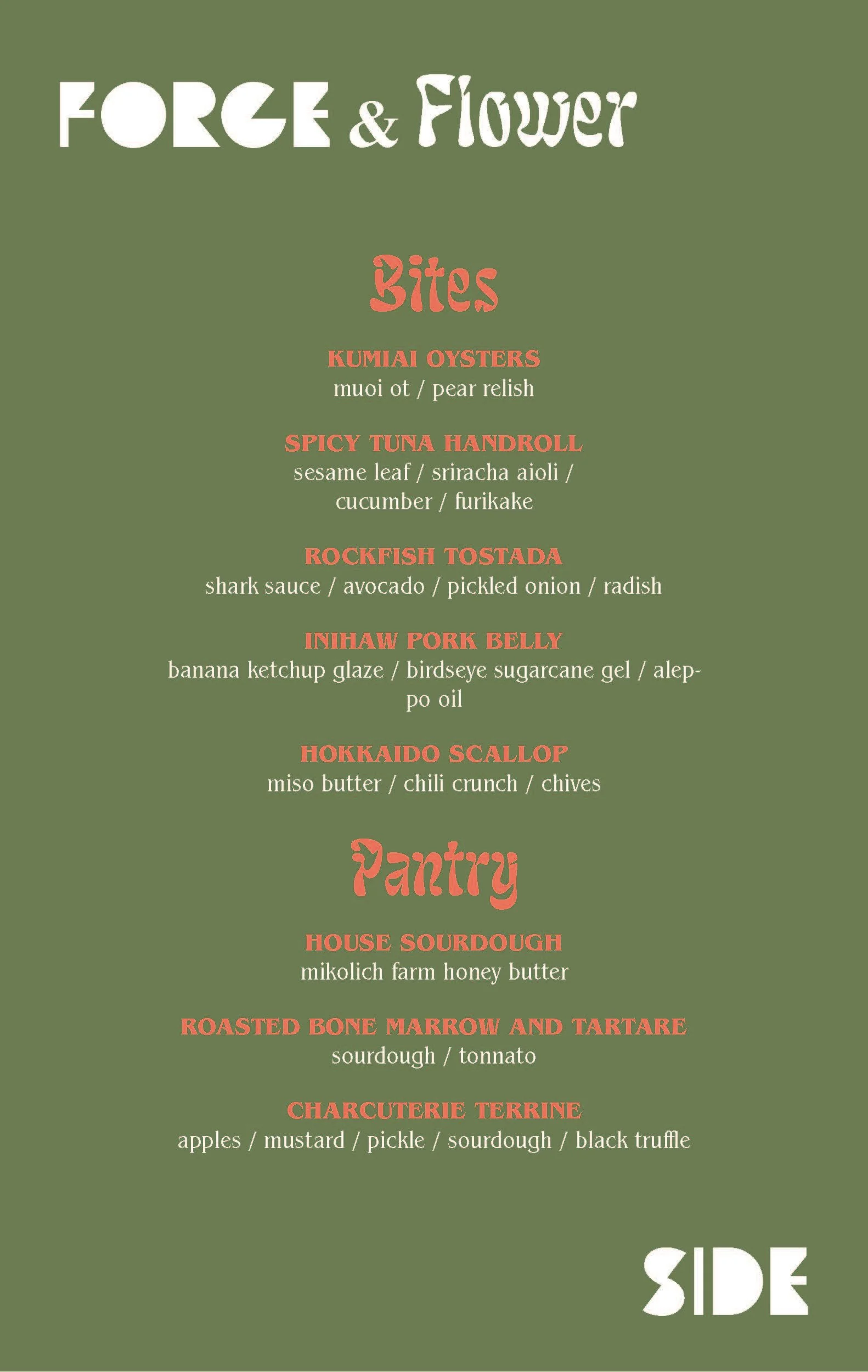 FORGE & Flower

Bites

KUMIAI OYSTERS
muoi ot / pear relish

SPICY TUNA HANDROLL
sesame leaf / sriracha aioli / cucumber / furikake

ROCKFISH TOSTADA
shark sauce / avocado / pickled onion / radish

INIHAW PORK BELLY
banana ketchup glaze / birdseye sugarcane gel / aleppo oil

HOKKAIDO SCALLOP
miso butter / chili crunch / chives

Pantry

HOUSE SOURDOUGH
mikolich farm honey butter

ROASTED BONE MARROW AND TARTARE
sourdough / tonnato

CHARCUTERIE TERRINE
apples / mustard / pickle / sourdough / black truffle

SIDE